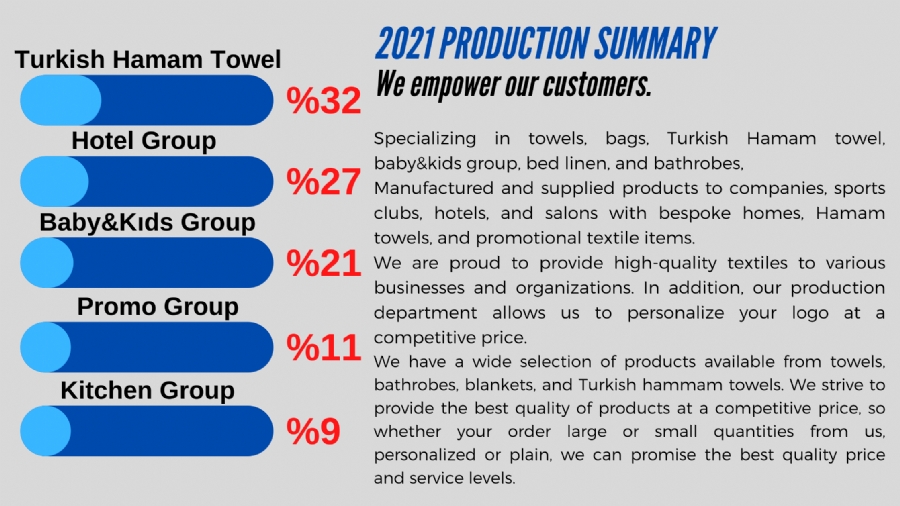 Turkish Hamam Towel
%32
Hotel Group
%27
Baby&Kıds Group
%21
Promo Group
%11
Kitchen Group
%9

2021 PRODUCTION SUMMARY
We empower our customers.

Specializing in towels, bags, Turkish Hamam towel, baby&kids group, bed linen, and bathrobes,
Manufactured and supplied products to companies, sports clubs, hotels, and salons with bespoke homes, Hamam towels, and promotional textile items.
We are proud to provide high-quality textiles to various businesses and organizations. In addition, our production department allows us to personalize your logo at a competitive price.
We have a wide selection of products available from towels, bathrobes, blankets, and Turkish hammam towels. We strive to provide the best quality of products at a competitive price, so whether your order large or small quantities from us, personalized or plain, we can promise the best quality price and service levels.